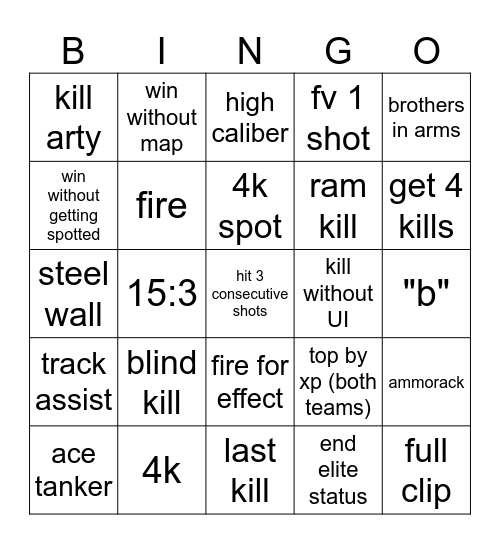 | B | I | N | G | O |
|---|---|---|---|---|
| kill arty | win without map | high caliber | fv 1 shot | brothers in arms |
| win without getting spotted | fire | 4k spot | ram kill | get 4 kills |
| steel wall | 15:3 | hit 3 consecutive shots | kill without UI | "b" |
| track assist | blind kill | fire for effect | top by xp (both teams) | ammorack |
| ace tanker | 4k | last kill | end elite status | full clip |